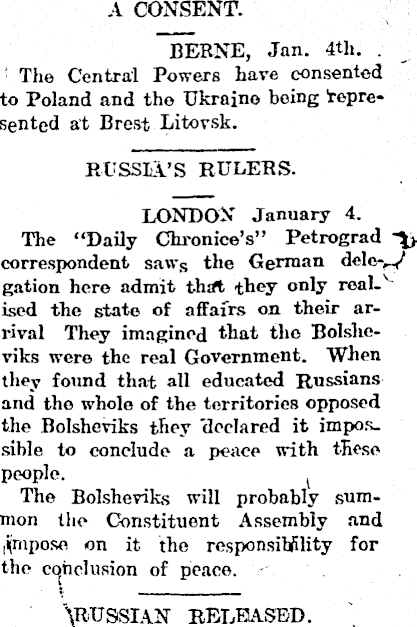 A CONSENT.

BERNE, Jan. 4th.

The Central Powers have consented to Poland and the Ukraine being represented at Brest Litovsk.

RUSSIA'S RULERS.

LONDON January 4.

The "Daily Chronice's" Petrograd correspondent saws the German delegation here admit that they only realised the state of affairs on their arrival They imagined that the Bolsheviks were the real Government. When they found that all educated Russians and the whole of the territories opposed the Bolsheviks they declared it impossible to conclude a peace with these people.

The Bolsheviks will probably summon the Constituent Assembly and impose on it the responsibility for the conclusion of peace.

RUSSIAN RELEASED.